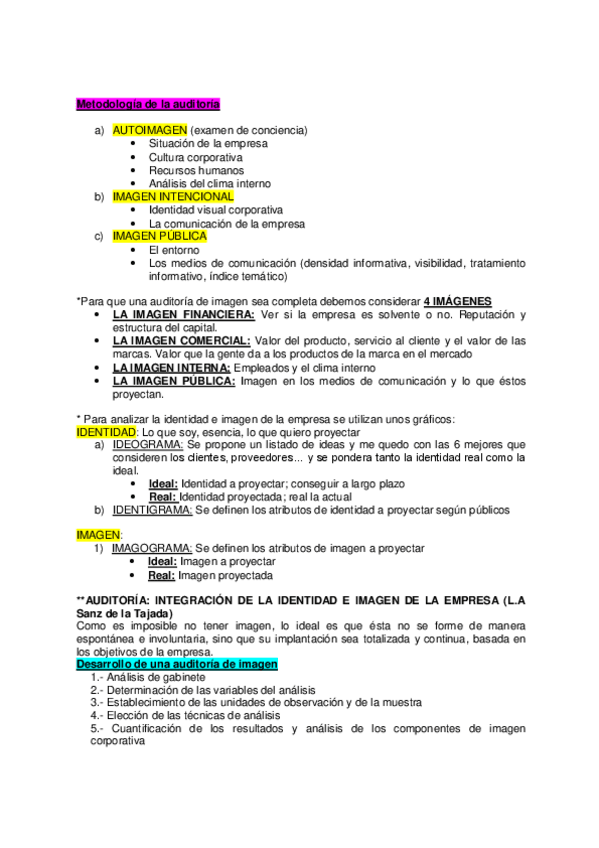 Metodología de la auditoría

a) AUTOIMAGEN (examen de conciencia)
• Situación de la empresa
• Cultura corporativa
• Recursos humanos
• Análisis del clima interno
b) IMAGEN INTENCIONAL
• Identidad visual corporativa
• La comunicación de la empresa
c) IMAGEN PÚBLICA
• El entorno
• Los medios de comunicación (densidad informativa, visibilidad, tratamiento informativo, índice temático)

*Para que una auditoría de imagen sea completa debemos considerar 4 IMÁGENES
• LA IMAGEN FINANCIERA: Ver si la empresa es solvente o no. Reputación y estructura del capital.
• LA IMAGEN COMERCIAL: Valor del producto, servicio al cliente y el valor de las marcas. Valor que la gente da a los productos de la marca en el mercado
• LA IMAGEN INTERNA: Empleados y el clima interno
• LA IMAGEN PÚBLICA: Imagen en los medios de comunicación y lo que éstos proyectan.

* Para analizar la identidad e imagen de la empresa se utilizan unos gráficos:
IDENTIDAD: Lo que soy, esencia, lo que quiero proyectar
a) IDEOGRAMA: Se propone un listado de ideas y me quedo con las 6 mejores que consideren los clientes, proveedores... y se pondera tanto la identidad real como la ideal.
• Ideal: Identidad a proyectar; conseguir a largo plazo
• Real: Identidad proyectada; real la actual
b) IDENTIGRAMA: Se definen los atributos de identidad a proyectar según públicos

IMAGEN:
1) IMAGOGRAMA: Se definen los atributos de imagen a proyectar
• Ideal: Imagen a proyectar
• Real: Imagen proyectada

**AUDITORÍA: INTEGRACIÓN DE LA IDENTIDAD E IMAGEN DE LA EMPRESA (L.A Sanz de la Tajada)
Como es imposible no tener imagen, lo ideal es que ésta no se forme de manera espontánea e involuntaria, sino que su implantación sea totalizada y continua, basada en los objetivos de la empresa.
Desarrollo de una auditoría de imagen
1.- Análisis de gabinete
2.- Determinación de las variables del análisis
3.- Establecimiento de las unidades de observación y de la muestra
4.- Elección de las técnicas de análisis
5.- Cuantificación de los resultados y análisis de los componentes de imagen corporativa